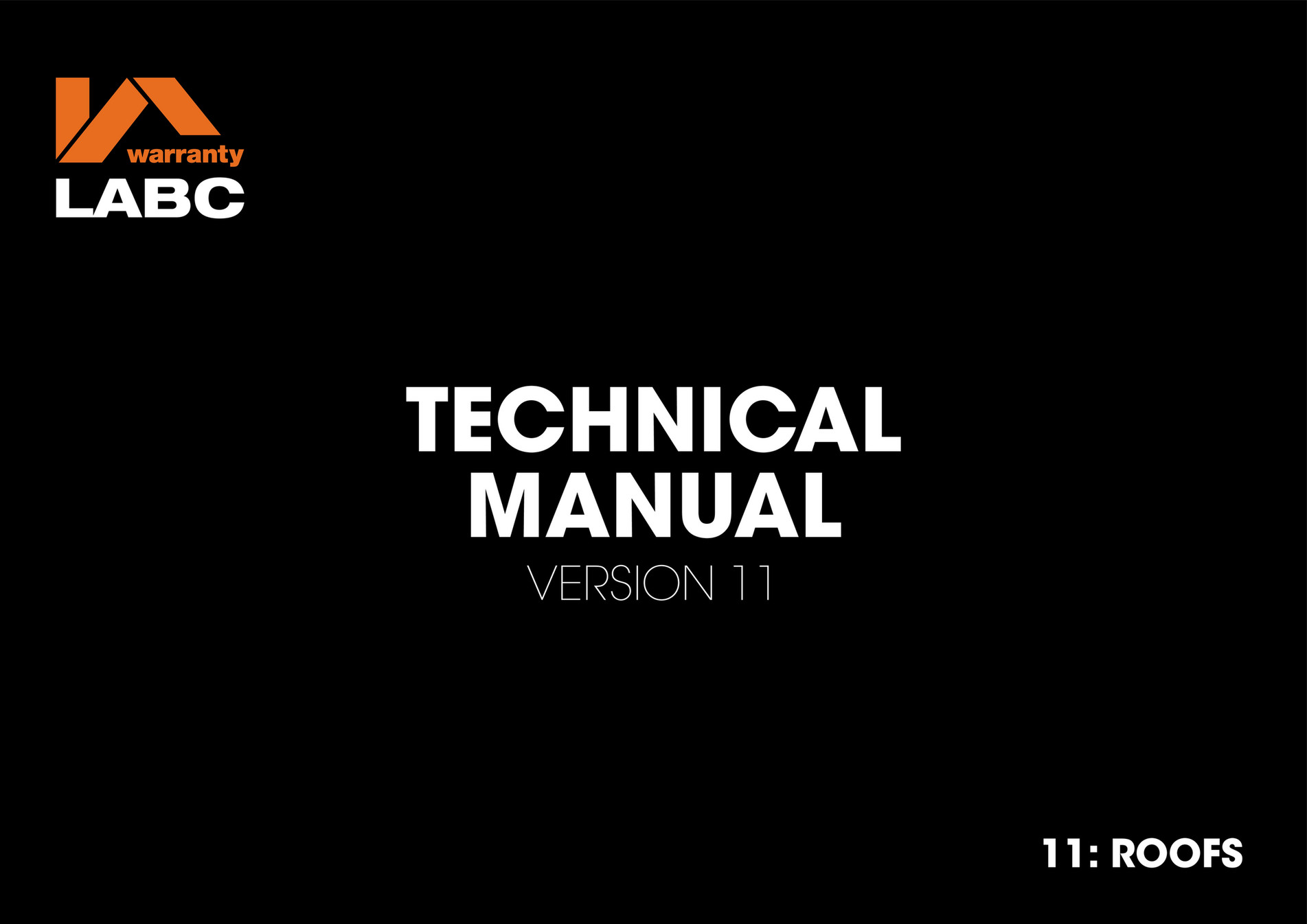 warranty
LABC

TECHNICAL MANUAL
VERSION 11

11: ROOFS